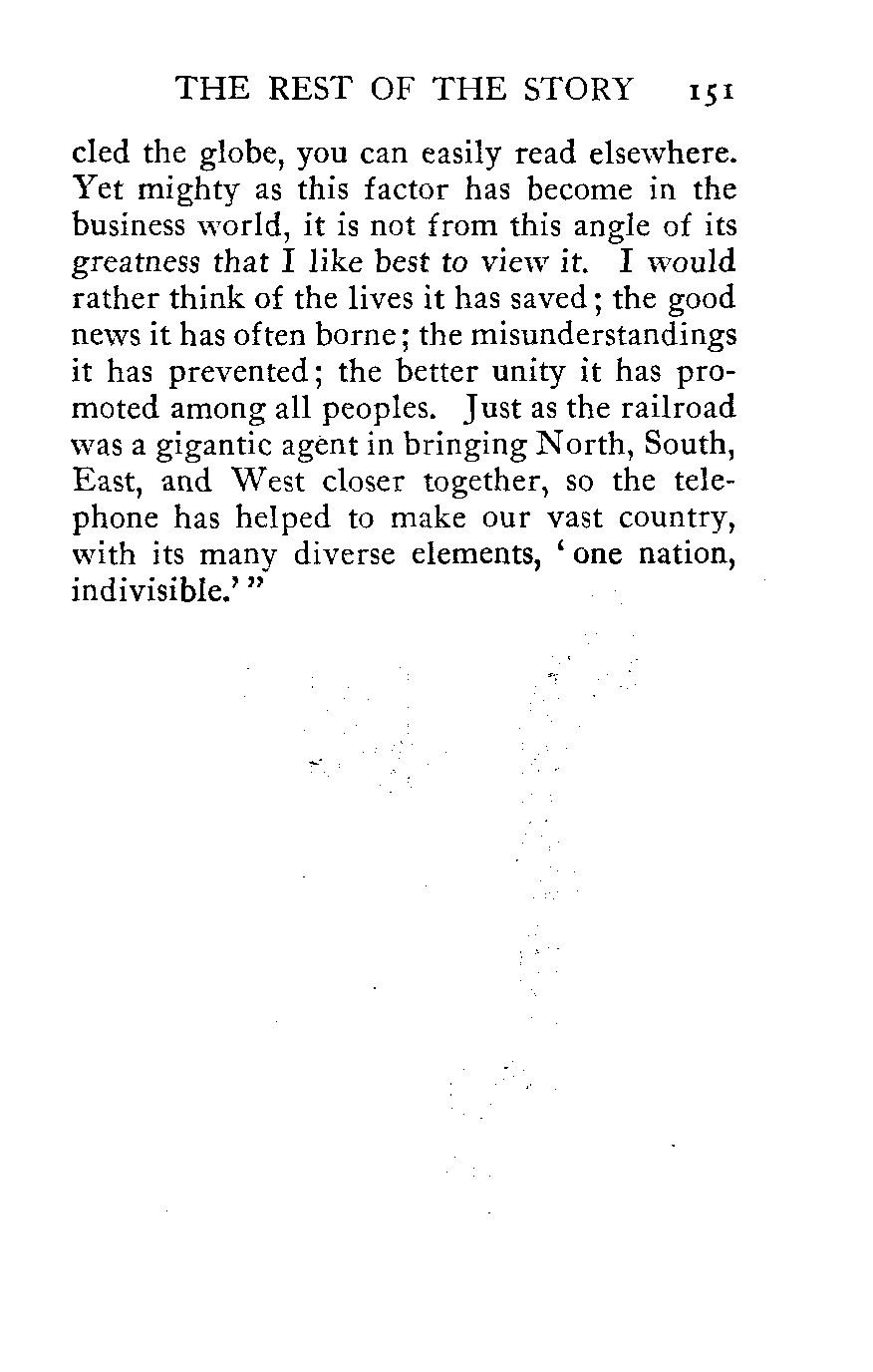 THE REST OF THE STORY 151

cled the globe, you can easily read elsewhere. Yet mighty as this factor has become in the business world, it is not from this angle of its greatness that I like best to view it. I would rather think of the lives it has saved; the good news it has often borne; the misunderstandings it has prevented; the better unity it has promoted among all peoples. Just as the railroad was a gigantic agent in bringing North, South, East, and West closer together, so the telephone has helped to make our vast country, with its many diverse elements, 'one nation, indivisible.'"